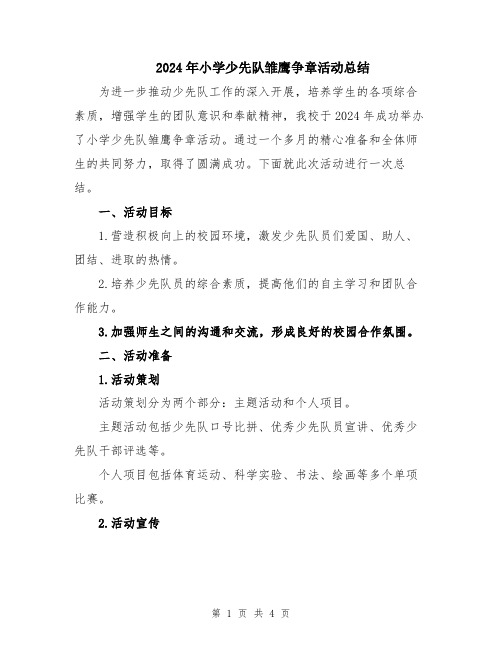 2024年小学少先队雏鹰争章活动总结

为进一步推动少先队工作的深入开展，培养学生的各项综合素质，增强学生的团队意识和奉献精神，我校于2024年成功举办了小学少先队雏鹰争章活动。通过一个多月的精心准备和全体师生的共同努力，取得了圆满成功。下面就此次活动进行一次总结。

一、活动目标

1.营造积极向上的校园环境，激发少先队员们爱国、助人、团结、进取的热情。

2.培养少先队员的综合素质，提高他们的自主学习和团队合作能力。

3.加强师生之间的沟通和交流，形成良好的校园合作氛围。

二、活动准备

1.活动策划

活动策划分为两个部分：主题活动和个人项目。

主题活动包括少先队口号比拼、优秀少先队员宣讲、优秀少先队干部评选等。

个人项目包括体育运动、科学实验、书法、绘画等多个单项比赛。

2.活动宣传

第 1 页 共 4 页